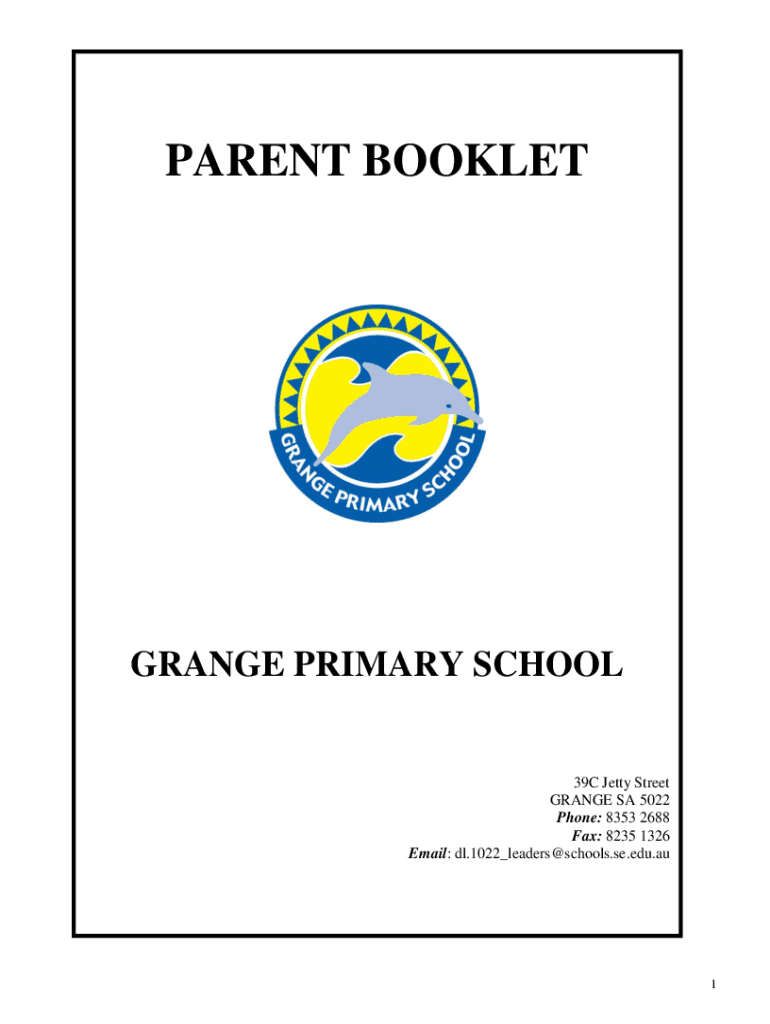 PARENT BOOKLET

GRANGE PRIMARY SCHOOL

GRANGE PRIMARY SCHOOL

39C Jetty Street
GRANGE SA 5022
Phone: 8353 2688
Fax: 8235 1326
Email: dl.1022_leaders@schools.se.edu.au

1